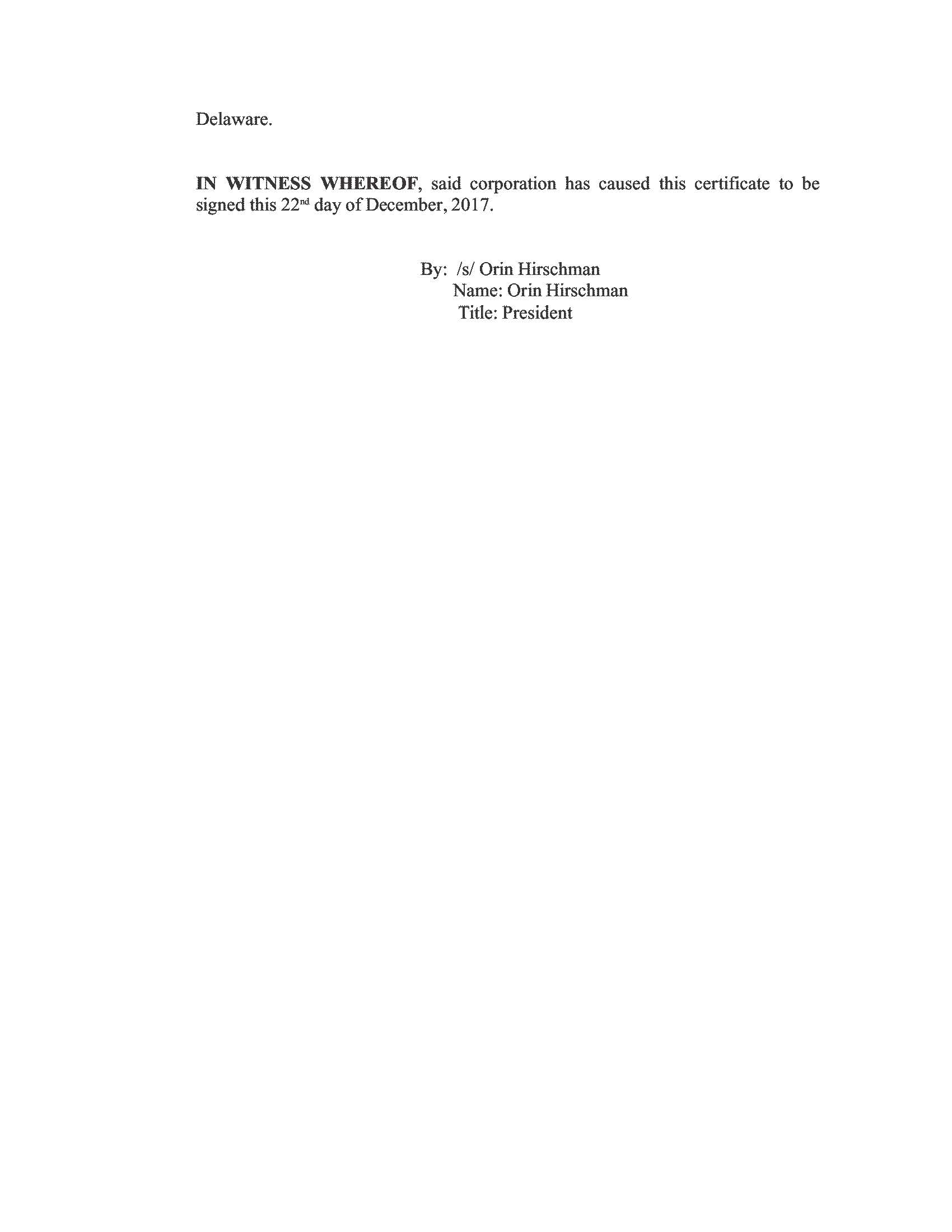 Delaware.

IN WITNESS WHEREOF, said corporation has caused this certificate to be signed this 22nd day of December, 2017.

By: /s/ Orin Hirschman
Name: Orin Hirschman
Title: President